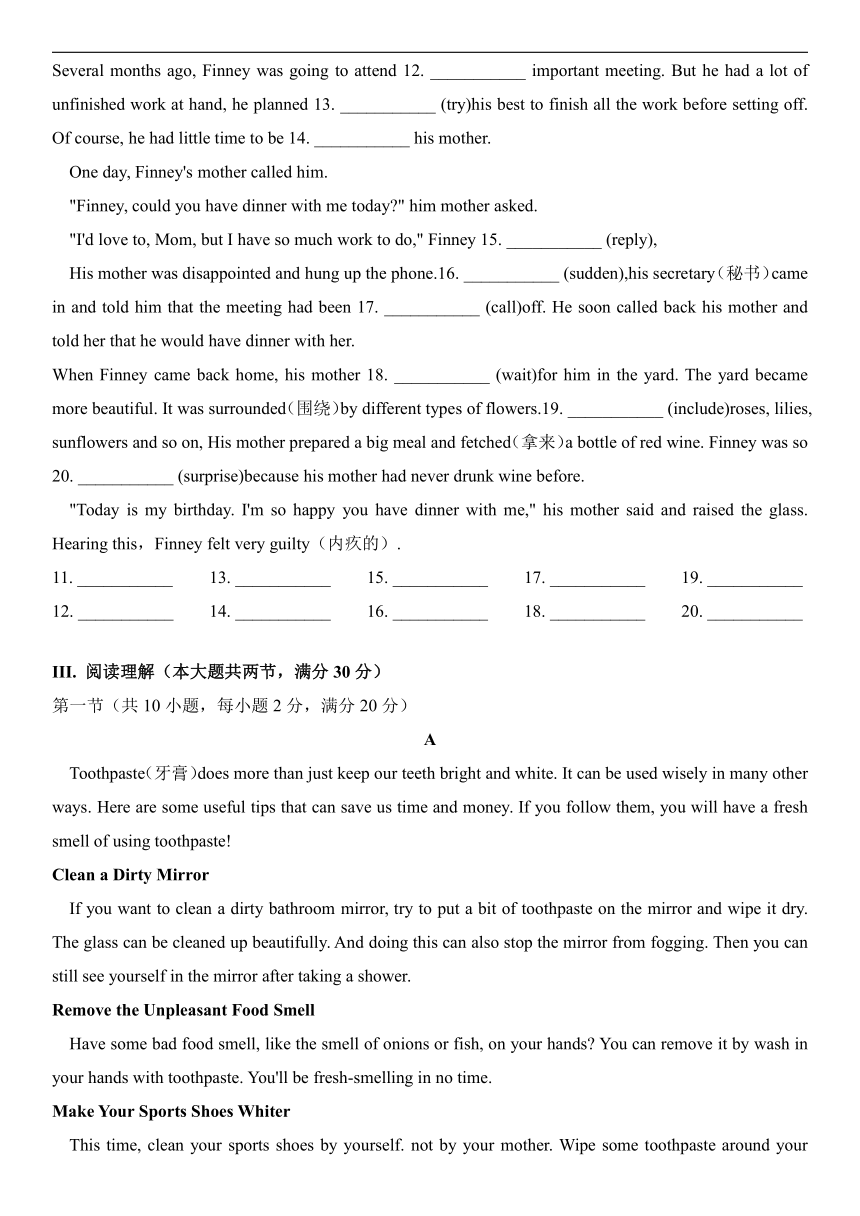 Several months ago, Finney was going to attend 12. ___________ important meeting. But he had a lot of unfinished work at hand, he planned 13. ___________ (try)his best to finish all the work before setting off. Of course, he had little time to be 14. ___________ his mother.

One day, Finney's mother called him.

"Finney, could you have dinner with me today?" him mother asked.

"I'd love to, Mom, but I have so much work to do," Finney 15. ___________ (reply),

His mother was disappointed and hung up the phone.16. ___________ (sudden),his secretary（秘书）came in and told him that the meeting had been 17. ___________ (call)off. He soon called back his mother and told her that he would have dinner with her.

When Finney came back home, his mother 18. ___________ (wait)for him in the yard. The yard became more beautiful. It was surrounded（围绕）by different types of flowers.19. ___________ (include)roses, lilies, sunflowers and so on, His mother prepared a big meal and fetched（拿来）a bottle of red wine. Finney was so 20. ___________ (surprise)because his mother had never drunk wine before.

"Today is my birthday. I'm so happy you have dinner with me," his mother said and raised the glass. Hearing this，Finney felt very guilty（内疚的）.

11. ___________ 13. ___________ 15. ___________ 17. ___________ 19. ___________
12. ___________ 14. ___________ 16. ___________ 18. ___________ 20. ___________

III. 阅读理解（本大题共两节，满分 30 分）
第一节（共 10 小题，每小题 2 分，满分 20 分）

A

Toothpaste(牙膏)does more than just keep our teeth bright and white. It can be used wisely in many other ways. Here are some useful tips that can save us time and money. If you follow them, you will have a fresh smell of using toothpaste!

Clean a Dirty Mirror

If you want to clean a dirty bathroom mirror, try to put a bit of toothpaste on the mirror and wipe it dry. The glass can be cleaned up beautifully. And doing this can also stop the mirror from fogging. Then you can still see yourself in the mirror after taking a shower.

Remove the Unpleasant Food Smell

Have some bad food smell, like the smell of onions or fish, on your hands? You can remove it by wash in your hands with toothpaste. You'll be fresh-smelling in no time.

Make Your Sports Shoes Whiter

This time, clean your sports shoes by yourself. not by your mother. Wipe some toothpaste around your